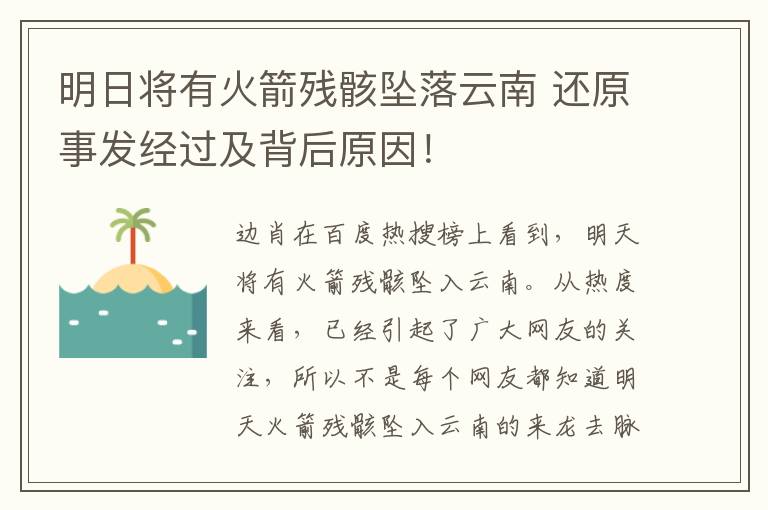 明日将有火箭残骸坠落云南 还原事发经过及背后原因!

边肖在百度热搜榜上看到,明天将有火箭残骸坠入云南。从热度来看,已经引起了广大网友的关注,所以不是每个网友都知道明天火箭残骸坠入云南的来龙去脉